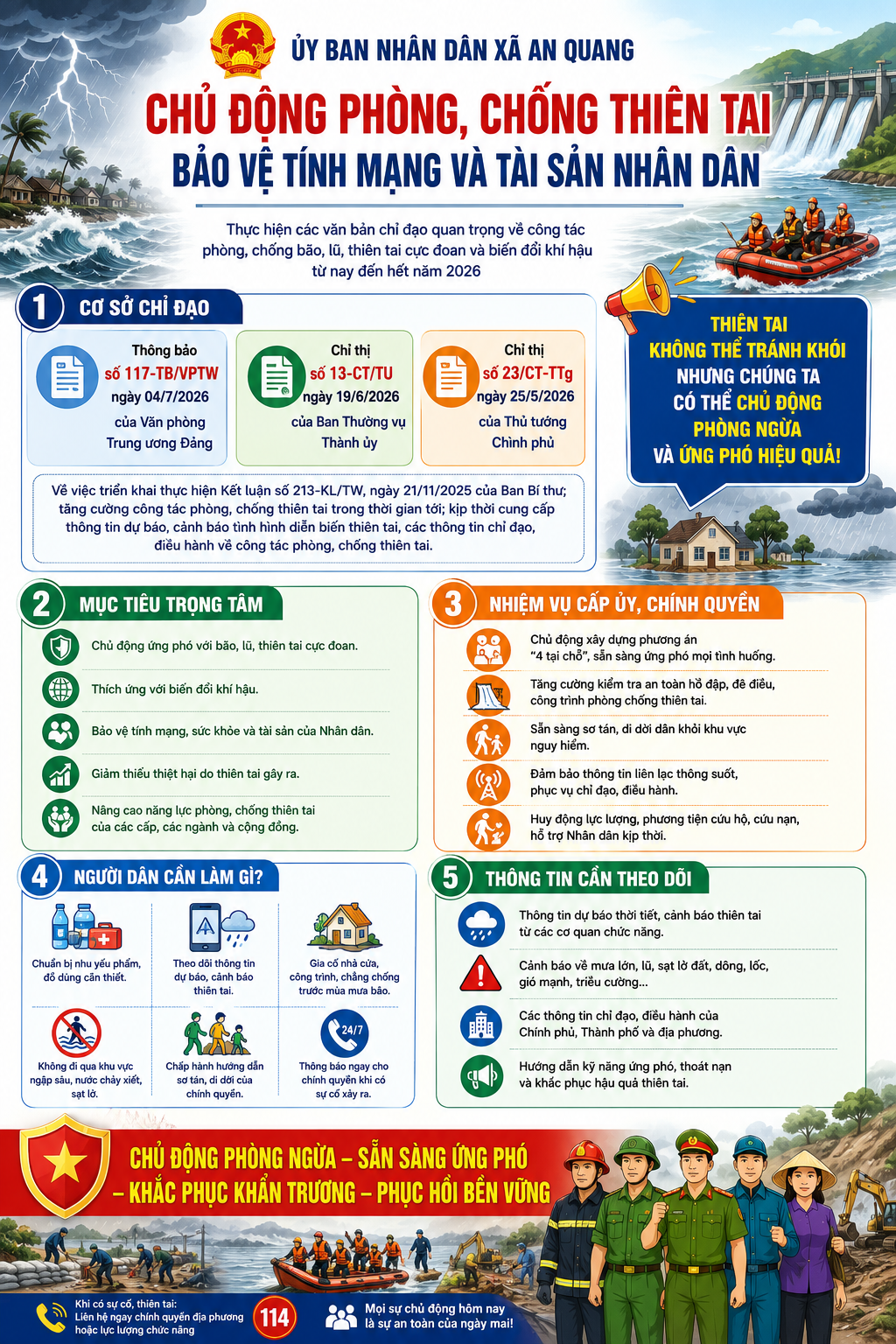 ỦY BAN NHÂN DÂN XÃ AN QUANG

CHỦ ĐỘNG PHÒNG, CHỐNG THIÊN TAI
BẢO VỆ TÍNH MẠNG VÀ TÀI SẢN NHÂN DÂN

Thực hiện các văn bản chỉ đạo quan trọng về công tác phòng, chống bão, lũ, thiên tai cực đoan và biến đổi khí hậu từ nay đến hết năm 2026

1 CƠ SỞ CHỈ ĐẠO

Thông báo số 117-TB/VPTW ngày 04/7/2026 của Văn phòng Trung ương Đảng

Chỉ thị số 13-CT/TU ngày 19/6/2026 của Ban Thường vụ Thành ủy

Chỉ thị số 23/CT-TTg ngày 25/5/2026 của Thủ tướng Chính phủ

Về việc triển khai thực hiện Kết luận số 213-KL/TW, ngày 21/11/2025 của Ban Bí thư; tăng cường công tác phòng, chống thiên tai trong thời gian tới; kịp thời cung cấp thông tin dự báo, cảnh báo tình hình diễn biến thiên tai, các thông tin chỉ đạo, điều hành về công tác phòng, chống thiên tai.

THIÊN TAI KHÔNG THỂ TRÁNH KHỎI NHƯNG CHÚNG TA CÓ THỂ CHỦ ĐỘNG PHÒNG NGỪA VÀ ỨNG PHÓ HIỆU QUẢ!

2 MỤC TIÊU TRỌNG TÂM

Chủ động ứng phó với bão, lũ, thiên tai cực đoan.

Thích ứng với biến đổi khí hậu.

Bảo vệ tính mạng, sức khỏe và tài sản của Nhân dân.

Giảm thiểu thiệt hại do thiên tai gây ra.

Nâng cao năng lực phòng, chống thiên tai của các cấp, các ngành và cộng đồng.

3 NHIỆM VỤ CẤP ỦY, CHÍNH QUYỀN

Chủ động xây dựng phương án "4 tại chỗ", sẵn sàng ứng phó mọi tình huống.

Tăng cường kiểm tra an toàn hồ đập, đê điều, công trình phòng chống thiên tai.

Sẵn sàng sơ tán, di dời dân khỏi khu vực nguy hiểm.

Đảm bảo thông tin liên lạc thông suốt, phục vụ chỉ đạo, điều hành.

Huy động lực lượng, phương tiện cứu hộ, cứu nạn, hỗ trợ Nhân dân kịp thời.

4 NGƯỜI DÂN CẦN LÀM GÌ?

Chuẩn bị nhu yếu phẩm, đồ dùng cần thiết.

Theo dõi thông tin dự báo, cảnh báo thiên tai.

Gia cố nhà cửa, công trình, chằng chống trước mùa mưa bão.

Không đi qua khu vực ngập sâu, nước chảy xiết, sạt lở.

Chấp hành hướng dẫn sơ tán, di dời của chính quyền.

24/7

Thông báo ngay cho chính quyền khi có sự cố xảy ra.

5 THÔNG TIN CẦN THEO DÕI

Thông tin dự báo thời tiết, cảnh báo thiên tai từ các cơ quan chức năng.

Cảnh báo về mưa lớn, lũ, sạt lở đất, dông, lốc, gió mạnh, triều cường...

Các thông tin chỉ đạo, điều hành của Chính phủ, Thành phố và địa phương.

Hướng dẫn kỹ năng ứng phó, thoát nạn và khắc phục hậu quả thiên tai.

CHỦ ĐỘNG PHÒNG NGỪA – SẴN SÀNG ỨNG PHÓ – KHẮC PHỤC KHẨN TRƯƠNG – PHỤC HỒI BỀN VỮNG

Khi có sự cố, thiên tai: Liên hệ ngay chính quyền địa phương hoặc lực lượng chức năng

114

Mọi sự chủ động hôm nay là sự an toàn của ngày mai!